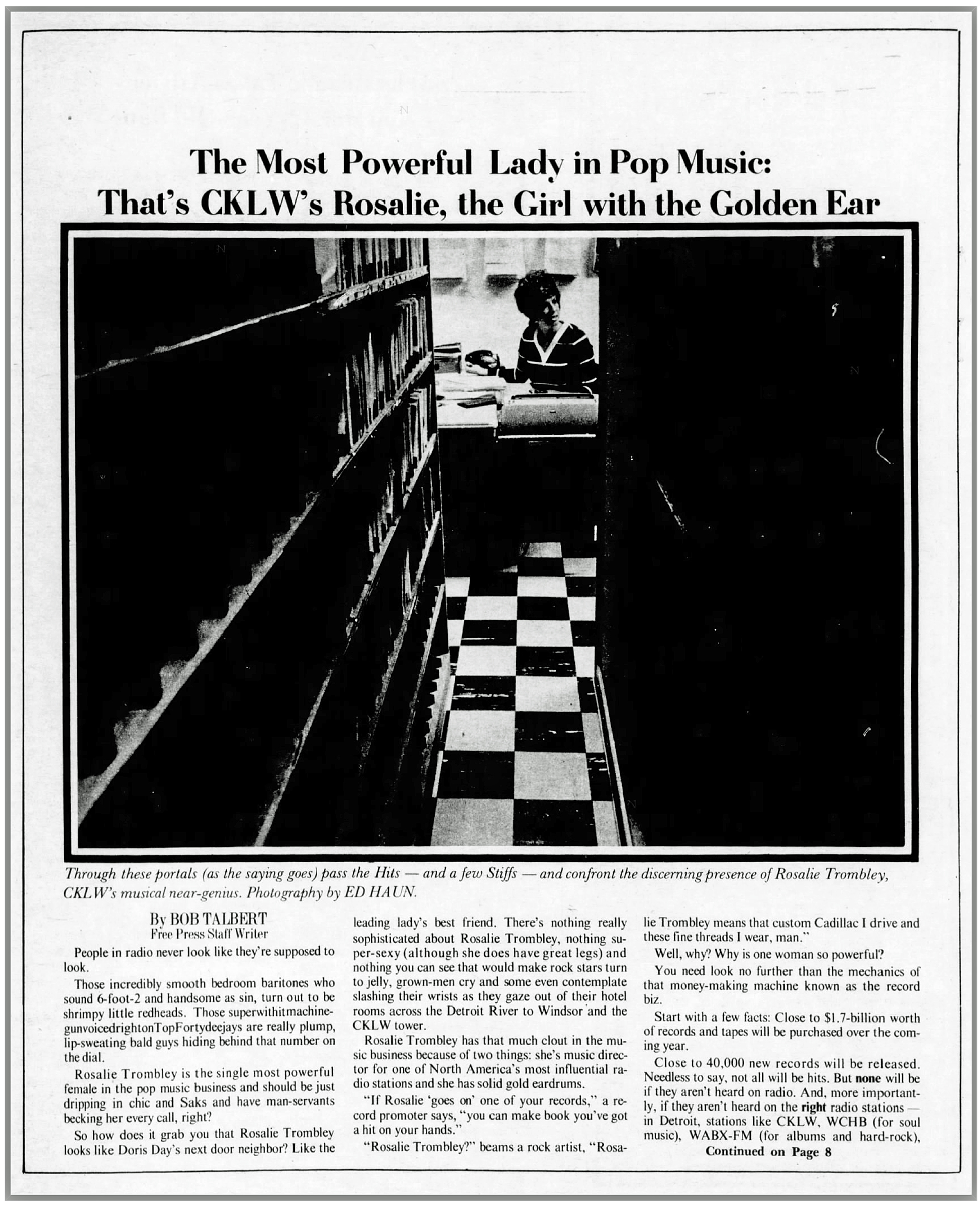 The Most Powerful Lady in Pop Music: That's CKLW's Rosalie, the Girl with the Golden Ear

Through these portals (as the saying goes) pass the Hits — and a few Stiffs — and confront the discerning presence of Rosalie Trombley, CKLW's musical near-genius. Photography by ED HAUN.

By BOB TALBERT
Free Press Staff Writer

People in radio never look like they're supposed to look.

Those incredibly smooth bedroom baritones who sound 6-foot-2 and handsome as sin, turn out to be shrimpy little redheads. Those superwithitmachinegunvoicedrightonTopFortydeejays are really plump, lip-sweating bald guys hiding behind that number on the dial.

Rosalie Trombley is the single most powerful female in the pop music business and should be just dripping in chic and Saks and have man-servants becking her every call, right?

So how does it grab you that Rosalie Trombley looks like Doris Day's next door neighbor? Like the leading lady's best friend. There's nothing really sophisticated about Rosalie Trombley, nothing super-sexy (although she does have great legs) and nothing you can see that would make rock stars turn to jelly, grown-men cry and some even contemplate slashing their wrists as they gaze out of their hotel rooms across the Detroit River to Windsor and the CKLW tower.

Rosalie Trombley has that much clout in the music business because of two things: she's music director for one of North America's most influential radio stations and she has solid gold eardrums.

"If Rosalie 'goes on' one of your records," a record promoter says, "you can make book you've got a hit on your hands."

"Rosalie Trombley?" beams a rock artist, "Rosalie Trombley means that custom Cadillac I drive and these fine threads I wear, man."

Well, why? Why is one woman so powerful?

You need look no further than the mechanics of that money-making machine known as the record biz.

Start with a few facts: Close to $1.7-billion worth of records and tapes will be purchased over the coming year.

Close to 40,000 new records will be released. Needless to say, not all will be hits. But none will be if they aren't heard on radio. And, more importantly, if they aren't heard on the right radio stations — in Detroit, stations like CKLW, WCHB (for soul music), WABX-FM (for albums and hard-rock),

Continued on Page 8